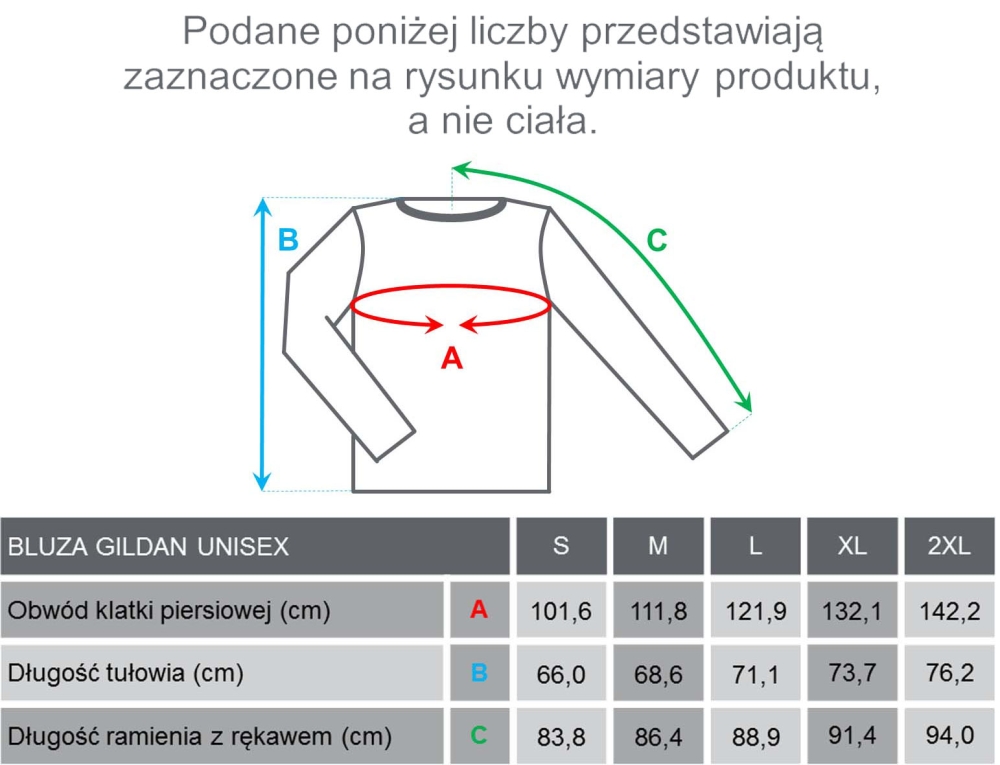 Podane poniżej liczby przedstawiają zaznaczone na rysunku wymiary produktu, a nie ciała.

B

C

A

| BLUZA GILDAN UNISEX | | S | M | L | XL | 2XL |
|---|---|---|---|---|---|---|
| Obwód klatki piersiowej (cm) | A | 101,6 | 111,8 | 121,9 | 132,1 | 142,2 |
| Długość tułowia (cm) | B | 66,0 | 68,6 | 71,1 | 73,7 | 76,2 |
| Długość ramienia z rękawem (cm) | C | 83,8 | 86,4 | 88,9 | 91,4 | 94,0 |